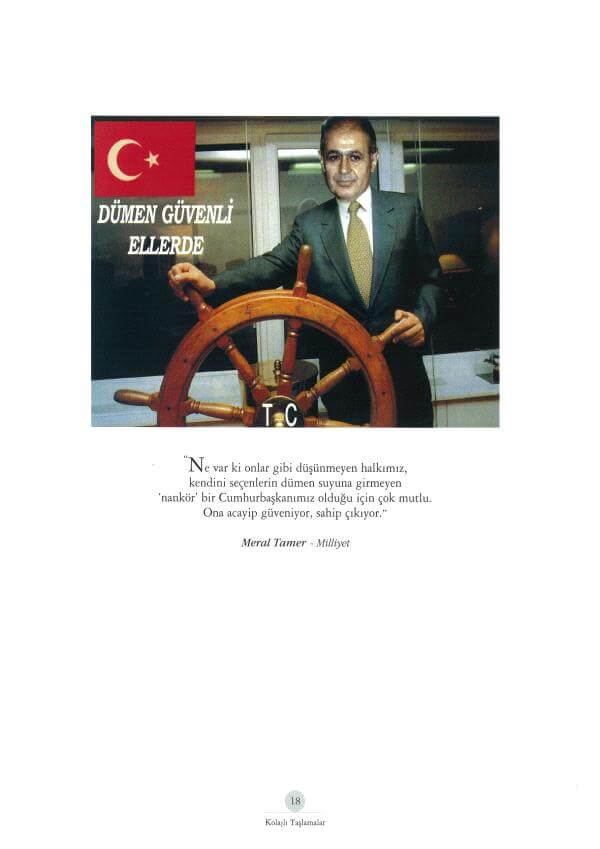 DÜMEN GÜVENLİ ELLERDE

T C

"Ne var ki onlar gibi düşünmeyen halkımız, kendini seçenlerin dümen suyuna girmeyen 'nankör' bir Cumhurbaşkanımız olduğu için çok mutlu. Ona acayip güveniyor, sahip çıkıyor."

Meral Tamer - Milliyet

18

Kolajlı Taşlamalar